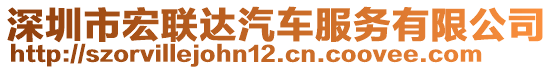 深圳市宏联达汽车服务有限公司
http://szorvillejohn12.cn.coovee.com